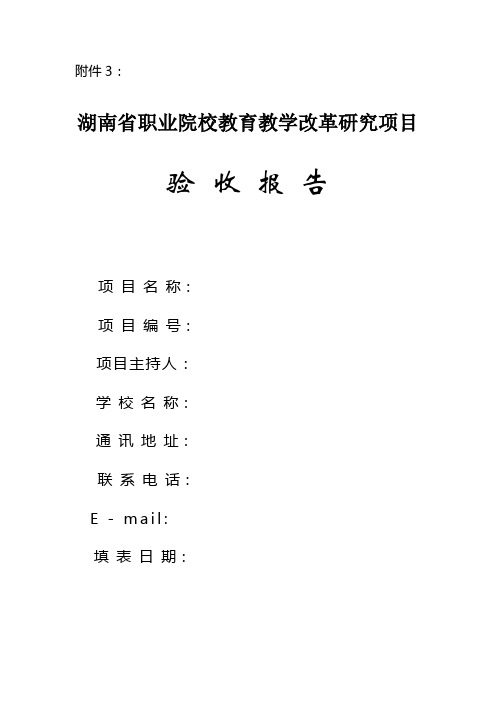 附件 3：

湖南省职业院校教育教学改革研究项目

验 收 报 告

项 目 名 称：

项 目 编 号：

项目主持人：

学 校 名 称：

通 讯 地 址：

联 系 电 话：

E - mail:

填 表 日 期：